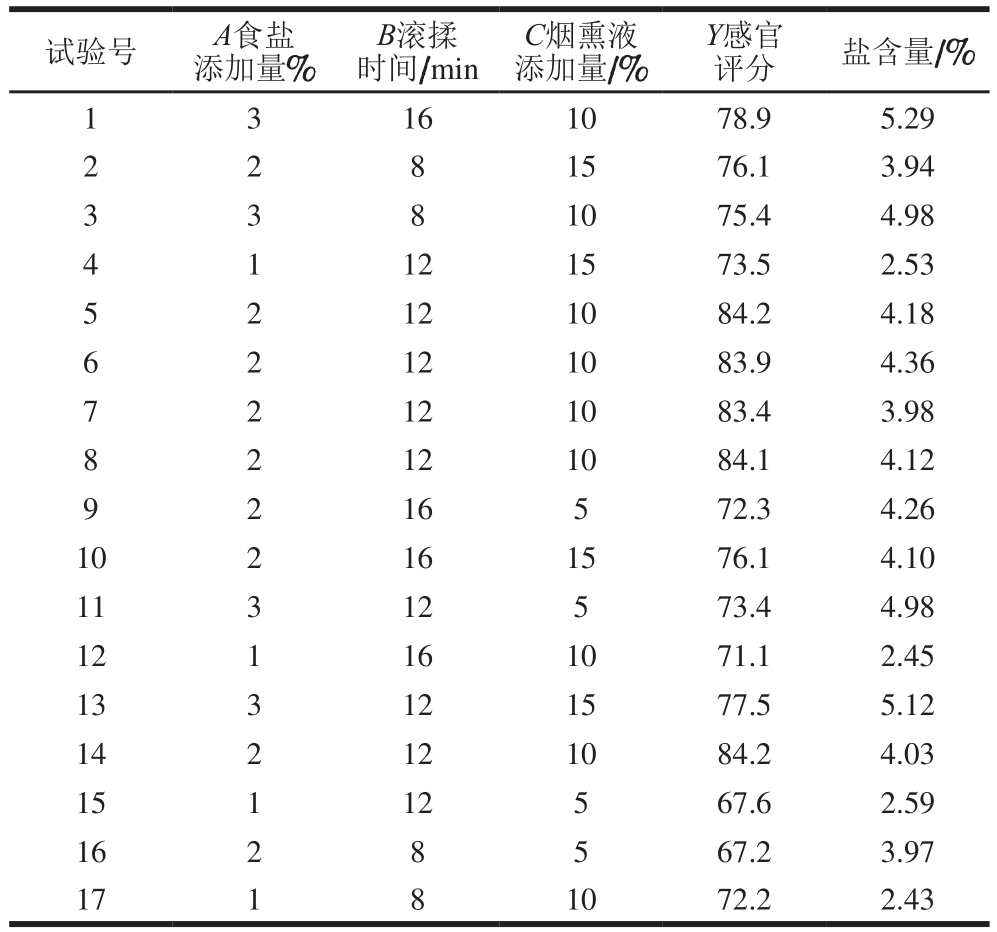 | 试验号 | A食盐添加量% | B滚揉时间/min | C烟熏液添加量/% | Y感官评分 | 盐含量/% |
|---|---|---|---|---|---|
| 1 | 3 | 16 | 10 | 78.9 | 5.29 |
| 2 | 2 | 8 | 15 | 76.1 | 3.94 |
| 3 | 3 | 8 | 10 | 75.4 | 4.98 |
| 4 | 1 | 12 | 15 | 73.5 | 2.53 |
| 5 | 2 | 12 | 10 | 84.2 | 4.18 |
| 6 | 2 | 12 | 10 | 83.9 | 4.36 |
| 7 | 2 | 12 | 10 | 83.4 | 3.98 |
| 8 | 2 | 12 | 10 | 84.1 | 4.12 |
| 9 | 2 | 16 | 5 | 72.3 | 4.26 |
| 10 | 2 | 16 | 15 | 76.1 | 4.10 |
| 11 | 3 | 12 | 5 | 73.4 | 4.98 |
| 12 | 1 | 16 | 10 | 71.1 | 2.45 |
| 13 | 3 | 12 | 15 | 77.5 | 5.12 |
| 14 | 2 | 12 | 10 | 84.2 | 4.03 |
| 15 | 1 | 12 | 5 | 67.6 | 2.59 |
| 16 | 2 | 8 | 5 | 67.2 | 3.97 |
| 17 | 1 | 8 | 10 | 72.2 | 2.43 |